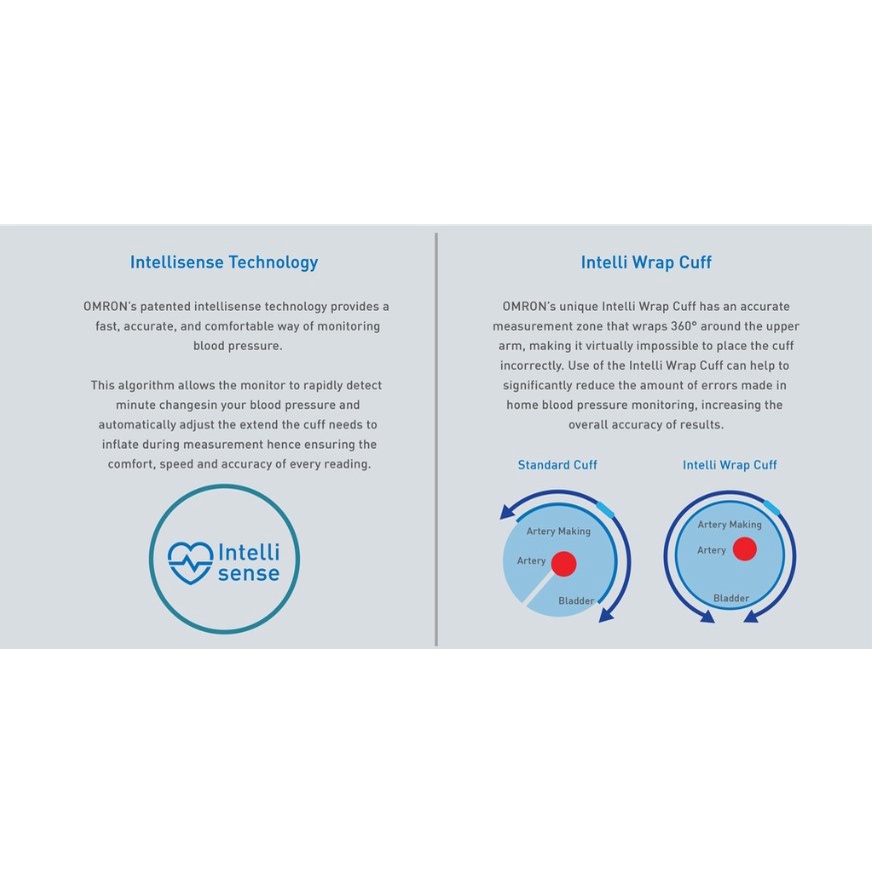 Intellisense Technology

OMRON's patented intellisense technology provides a fast, accurate, and comfortable way of monitoring blood pressure.

This algorithm allows the monitor to rapidly detect minute changesin your blood pressure and automatically adjust the extend the cuff needs to inflate during measurement hence ensuring the comfort, speed and accuracy of every reading.

Intelli sense

Intelli Wrap Cuff

OMRON's unique Intelli Wrap Cuff has an accurate measurement zone that wraps 360° around the upper arm, making it virtually impossible to place the cuff incorrectly. Use of the Intelli Wrap Cuff can help to significantly reduce the amount of errors made in home blood pressure monitoring, increasing the overall accuracy of results.

Standard Cuff

Artery Making

Artery

Bladder

Intelli Wrap Cuff

Artery Making

Artery

Bladder